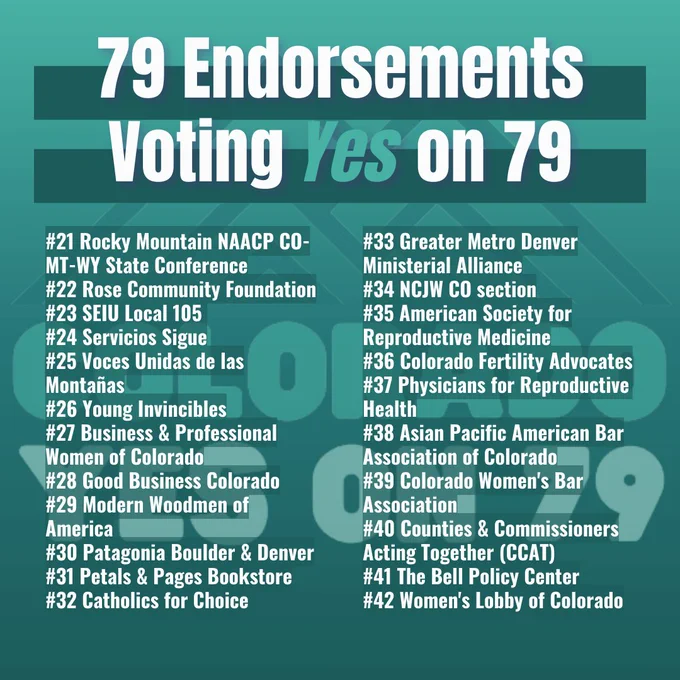 79 Endorsements
Voting Yes on 79

#21 Rocky Mountain NAACP CO-MT-WY State Conference
#22 Rose Community Foundation
#23 SEIU Local 105
#24 Servicios Sigue
#25 Voces Unidas de las Montañas
#26 Young Invincibles
#27 Business & Professional Women of Colorado
#28 Good Business Colorado
#29 Modern Woodmen of America
#30 Patagonia Boulder & Denver
#31 Petals & Pages Bookstore
#32 Catholics for Choice

#33 Greater Metro Denver Ministerial Alliance
#34 NCJW CO section
#35 American Society for Reproductive Medicine
#36 Colorado Fertility Advocates
#37 Physicians for Reproductive Health
#38 Asian Pacific American Bar Association of Colorado
#39 Colorado Women's Bar Association
#40 Counties & Commissioners Acting Together (CCAT)
#41 The Bell Policy Center
#42 Women's Lobby of Colorado

COLORADO YES ON 79